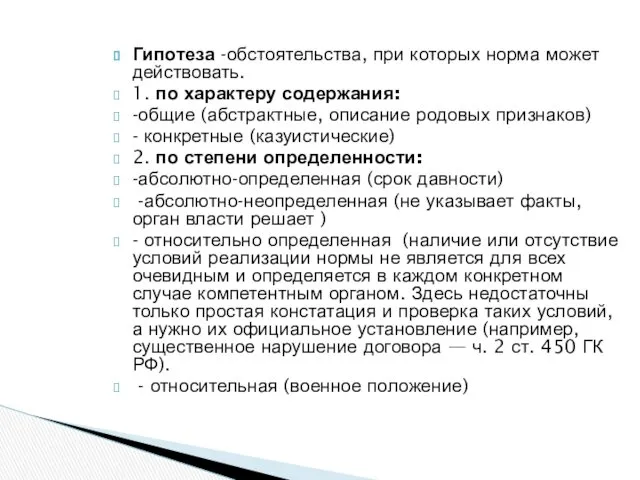 Гипотеза -обстоятельства, при которых норма может действовать.

1. по характеру содержания:

-общие (абстрактные, описание родовых признаков)

- конкретные (казуистические)

2. по степени определенности:

-абсолютно-определенная (срок давности)

-абсолютно-неопределенная (не указывает факты, орган власти решает )

- относительно определенная (наличие или отсутствие условий реализации нормы не является для всех очевидным и определяется в каждом конкретном случае компетентным органом. Здесь недостаточны только простая констатация и проверка таких условий, а нужно их официальное установление (например, существенное нарушение договора — ч. 2 ст. 450 ГК РФ).

- относительная (военное положение)